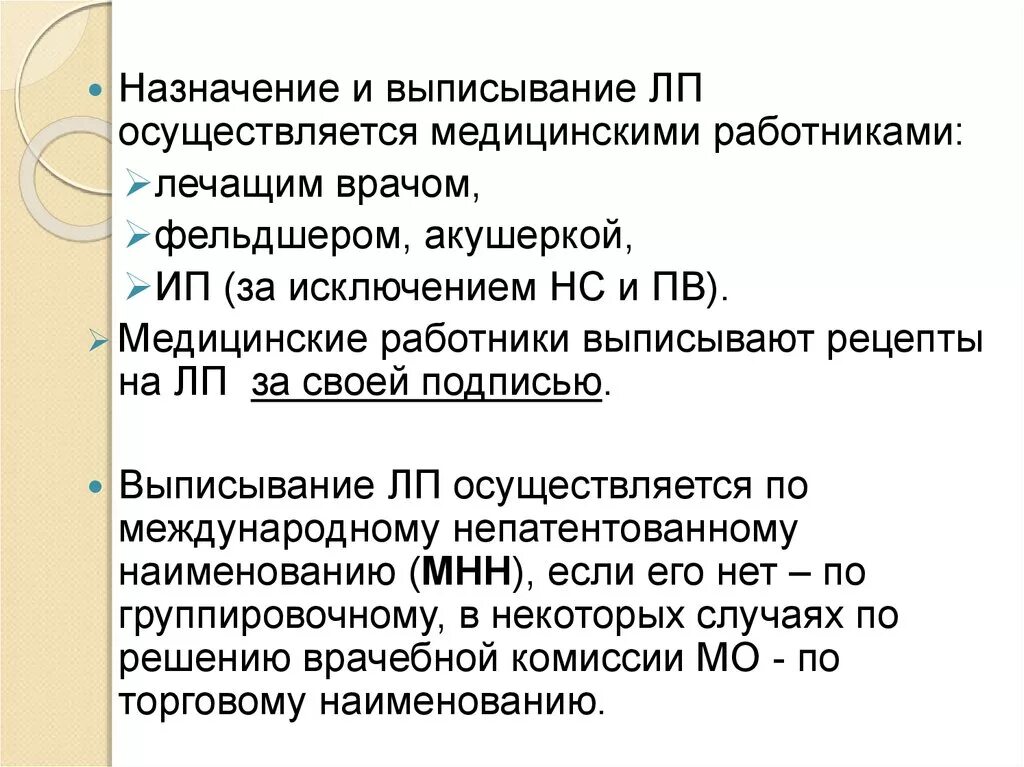 Назначение и выписывание ЛП осуществляется медицинскими работниками:
лечащим врачом,
фельдшером, акушеркой,
ИП (за исключением НС и ПВ).
Медицинские работники выписывают рецепты на ЛП за своей подписью.

Выписывание ЛП осуществляется по международному непатентованному наименованию (МНН), если его нет – по группировочному, в некоторых случаях по решению врачебной комиссии МО - по торговому наименованию.